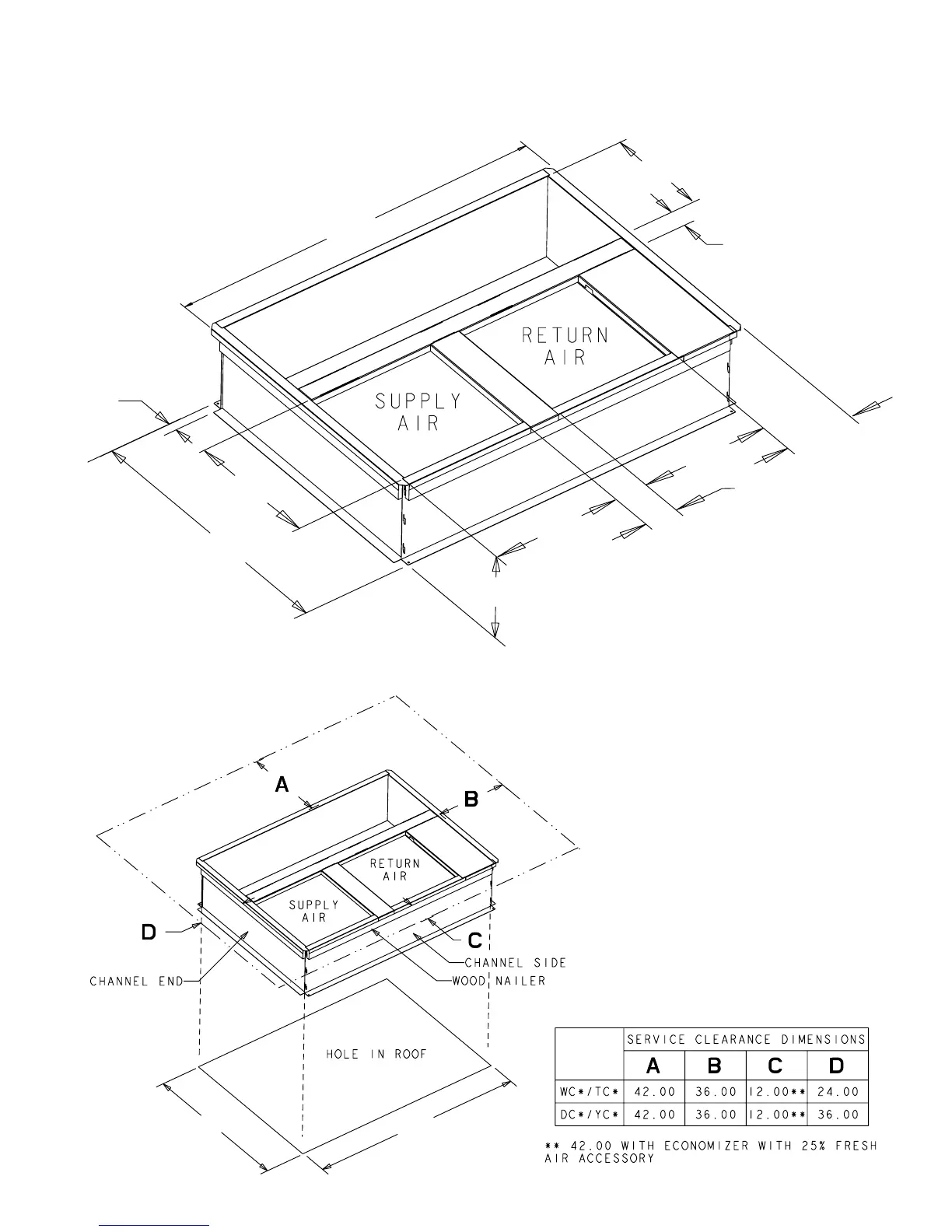 RETURN AIR

SUPPLY AIR

A

B

RETURN AIR

SUPPLY AIR

D

C

CHANNEL SIDE

CHANNEL END

WOOD NAILER

HOLE IN ROOF

| | SERVICE CLEARANCE DIMENSIONS | | | |
|---|---|---|---|---|
| | A | B | C | D |
| WC*/TC* | 42.00 | 36.00 | 12.00** | 24.00 |
| DC*/YC* | 42.00 | 36.00 | 12.00** | 36.00 |

** 42.00 WITH ECONOMIZER WITH 25% FRESH AIR ACCESSORY